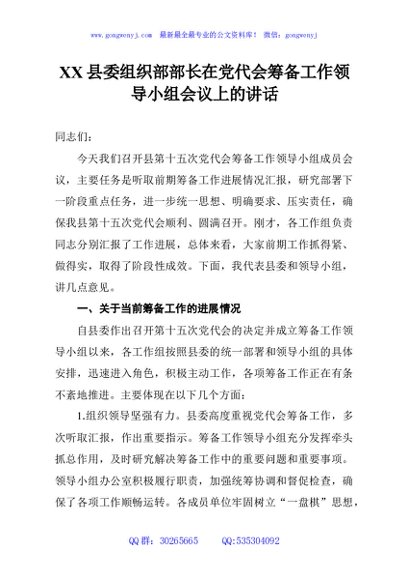 www.gongwenyj.com　最新最全最专业的公文资料库！　微信：gongwenyj

XX 县委组织部部长在党代会筹备工作领导小组会议上的讲话

同志们：

今天我们召开县第十五次党代会筹备工作领导小组成员会议，主要任务是听取前期筹备工作进展情况汇报，研究部署下一阶段重点任务，进一步统一思想、明确要求、压实责任，确保我县第十五次党代会顺利、圆满召开。刚才，各工作组负责同志分别汇报了工作进展，总体来看，大家前期工作抓得紧、做得实，取得了阶段性成效。下面，我代表县委和领导小组，讲几点意见。

一、关于当前筹备工作的进展情况

自县委作出召开第十五次党代会的决定并成立筹备工作领导小组以来，各工作组按照县委的统一部署和领导小组的具体安排，迅速进入角色，积极主动工作，各项筹备工作正在有条不紊地推进。主要体现在以下几个方面：

1.组织领导坚强有力。县委高度重视党代会筹备工作，多次听取汇报，作出重要指示。筹备工作领导小组充分发挥牵头抓总作用，及时研究解决筹备工作中的重要问题和重要事项。领导小组办公室积极履行职责，加强统筹协调和督促检查，确保了各项工作顺畅运转。各成员单位牢固树立“一盘棋”思想，

QQ 群：30265665　　QQ:535304092